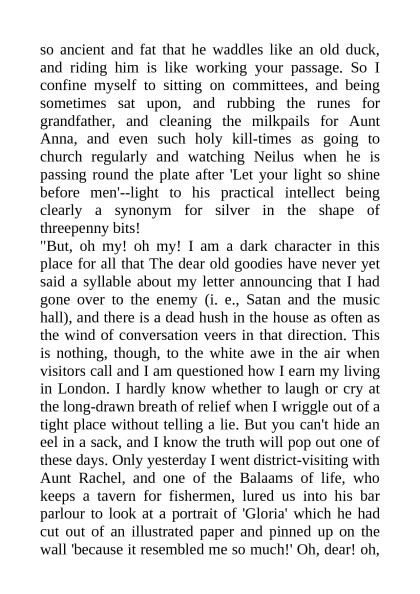 so ancient and fat that he waddles like an old duck, and riding him is like working your passage. So I confine myself to sitting on committees, and being sometimes sat upon, and rubbing the runes for grandfather, and cleaning the milkpails for Aunt Anna, and even such holy kill-times as going to church regularly and watching Neilus when he is passing round the plate after 'Let your light so shine before men'--light to his practical intellect being clearly a synonym for silver in the shape of threepenny bits!
"But, oh my! oh my! I am a dark character in this place for all that The dear old goodies have never yet said a syllable about my letter announcing that I had gone over to the enemy (i. e., Satan and the music hall), and there is a dead hush in the house as often as the wind of conversation veers in that direction. This is nothing, though, to the white awe in the air when visitors call and I am questioned how I earn my living in London. I hardly know whether to laugh or cry at the long-drawn breath of relief when I wriggle out of a tight place without telling a lie. But you can't hide an eel in a sack, and I know the truth will pop out one of these days. Only yesterday I went district-visiting with Aunt Rachel, and one of the Balaams of life, who keeps a tavern for fishermen, lured us into his bar parlour to look at a portrait of 'Gloria' which he had cut out of an illustrated paper and pinned up on the wall 'because it resembled me so much!' Oh, dear! oh,